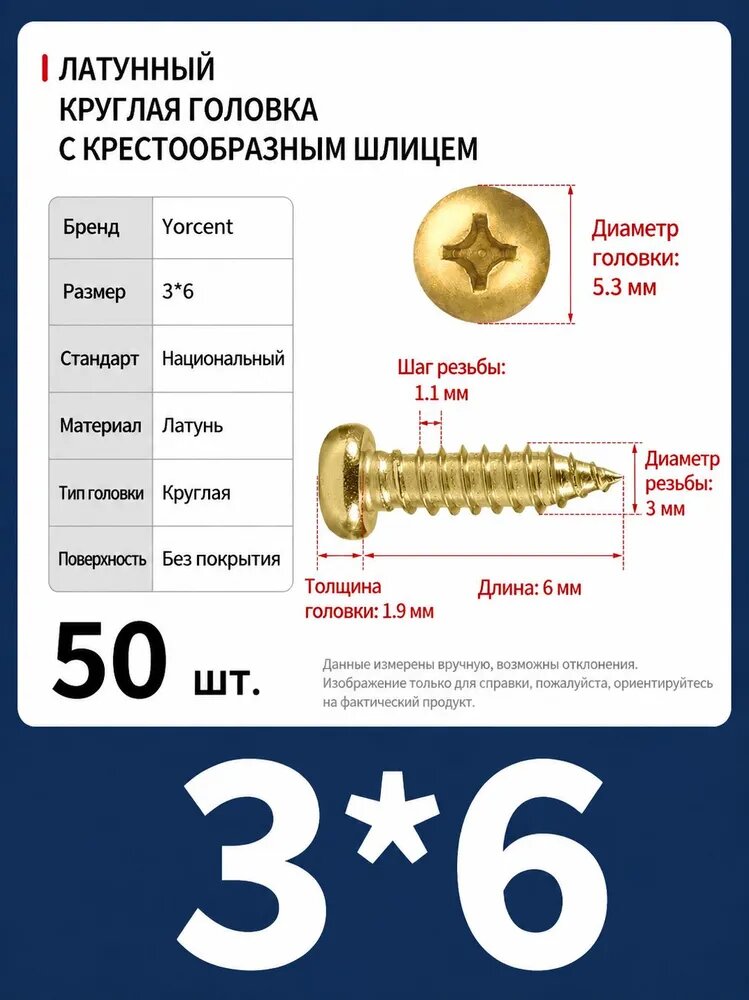 ЛАТУННЫЙ
КРУГЛАЯ ГОЛОВКА
С КРЕСТООБРАЗНЫМ ШЛИЦЕМ

| Бренд | Yorcent |
|---|---|
| Размер | 3*6 |
| Стандарт | Национальный |
| Материал | Латунь |
| Тип головки | Круглая |
| Поверхность | Без покрытия |

Диаметр головки: 5.3 мм

Шаг резьбы: 1.1 мм

Диаметр резьбы: 3 мм

Толщина головки: 1.9 мм

Длина: 6 мм

50 шт.

Данные измерены вручную, возможны отклонения. Изображение только для справки, пожалуйста, ориентируйтесь на фактический продукт.

3*6